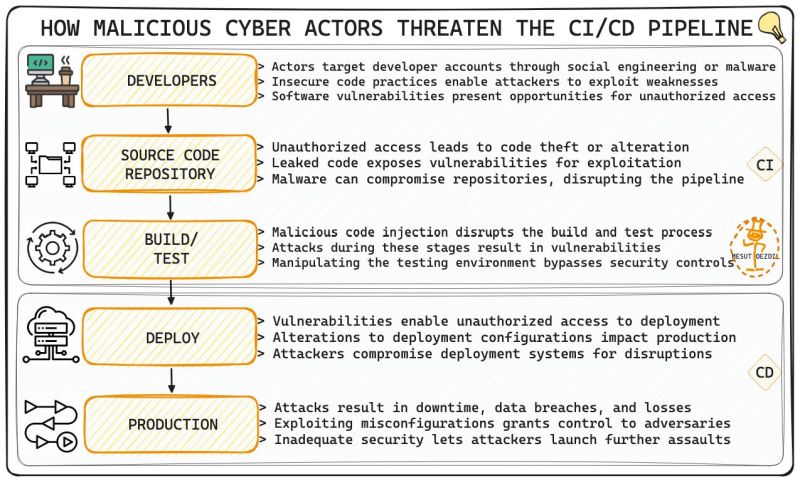 HOW MALICIOUS CYBER ACTORS THREATEN THE CI/CD PIPELINE

DEVELOPERS

> Actors target developer accounts through social engineering or malware
> Insecure code practices enable attackers to exploit weaknesses
> Software vulnerabilities present opportunities for unauthorized access

SOURCE CODE REPOSITORY

> Unauthorized access leads to code theft or alteration
> Leaked code exposes vulnerabilities for exploitation
> Malware can compromise repositories, disrupting the pipeline

CI

BUILD/ TEST

> Malicious code injection disrupts the build and test process
> Attacks during these stages result in vulnerabilities
> Manipulating the testing environment bypasses security controls

MESUT OEZDIL

DEPLOY

> Vulnerabilities enable unauthorized access to deployment
> Alterations to deployment configurations impact production
> Attackers compromise deployment systems for disruptions

CD

PRODUCTION

> Attacks result in downtime, data breaches, and losses
> Exploiting misconfigurations grants control to adversaries
> Inadequate security lets attackers launch further assaults